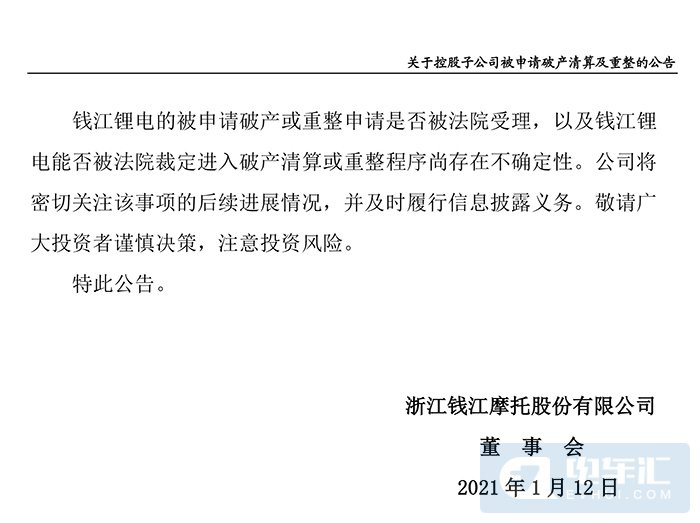 关于控股子公司被申请破产清算及重整的公告

钱江锂电的被申请破产或重整申请是否被法院受理，以及钱江锂电能否被法院裁定进入破产清算或重整程序尚存在不确定性。公司将密切关注该事项的后续进展情况，并及时履行信息披露义务。敬请广大投资者谨慎决策，注意投资风险。

特此公告。

浙江钱江摩托股份有限公司
董 事 会
2021 年 1 月 12 日

电车汇